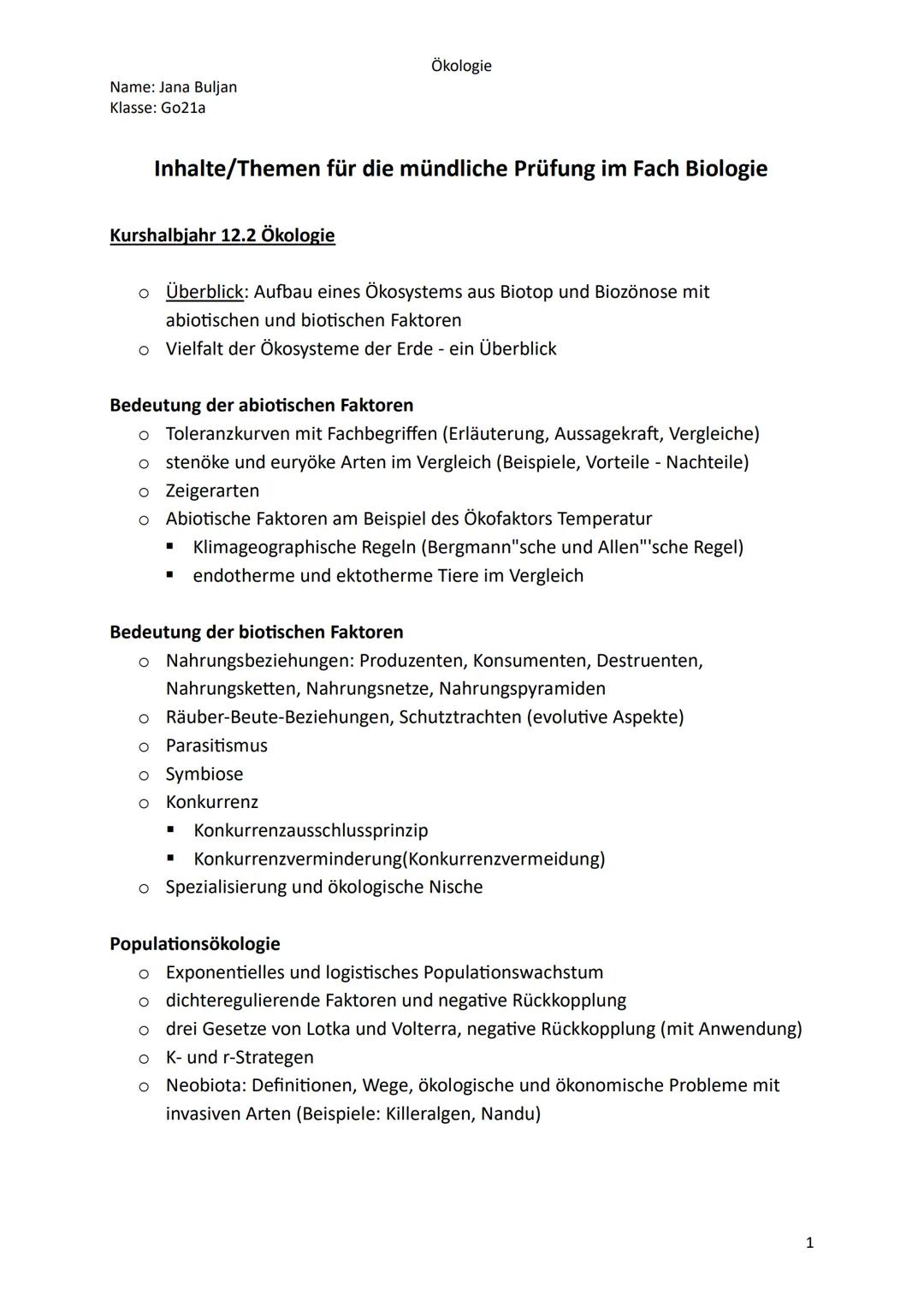 Ökologie

Name: Jana Buljan
Klasse: Go21a

Inhalte/Themen für die mündliche Prüfung im Fach Biologie

Kurshalbjahr 12.2 Ökologie

o Überblick: Aufbau eines Ökosystems aus Biotop und Biozönose mit abiotischen und biotischen Faktoren
o Vielfalt der Ökosysteme der Erde - ein Überblick

Bedeutung der abiotischen Faktoren
o Toleranzkurven mit Fachbegriffen (Erläuterung, Aussagekraft, Vergleiche)
o stenöke und euryöke Arten im Vergleich (Beispiele, Vorteile - Nachteile)
o Zeigerarten
o Abiotische Faktoren am Beispiel des Ökofaktors Temperatur
▪ Klimageographische Regeln (Bergmann"sche und Allen"'sche Regel)
▪ endotherme und ektotherme Tiere im Vergleich

Bedeutung der biotischen Faktoren
o Nahrungsbeziehungen: Produzenten, Konsumenten, Destruenten, Nahrungsketten, Nahrungsnetze, Nahrungspyramiden
o Räuber-Beute-Beziehungen, Schutztrachten (evolutive Aspekte)
o Parasitismus
o Symbiose
o Konkurrenz
▪ Konkurrenzausschlussprinzip
▪ Konkurrenzverminderung(Konkurrenzvermeidung)
o Spezialisierung und ökologische Nische

Populationsökologie
o Exponentielles und logistisches Populationswachstum
o dichteregulierende Faktoren und negative Rückkopplung
o drei Gesetze von Lotka und Volterra, negative Rückkopplung (mit Anwendung)
o K- und r-Strategen
o Neobiota: Definitionen, Wege, ökologische und ökonomische Probleme mit invasiven Arten (Beispiele: Killeralgen, Nandu)

1